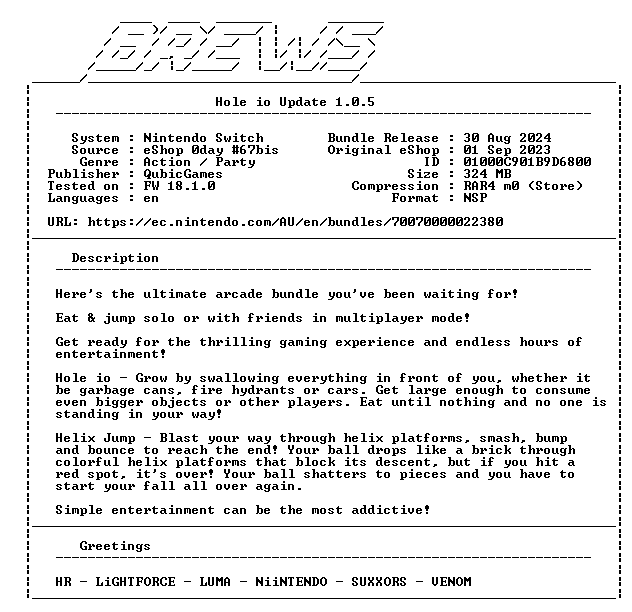 BREWS

Hole io Update 1.0.5

System : Nintendo Switch
Source : eShop 0day #67bis
Genre : Action / Party
Publisher : QubicGames
Tested on : FW 18.1.0
Languages : en

Bundle Release : 30 Aug 2024
Original eShop : 01 Sep 2023
ID : 01000C901B9D6800
Size : 324 MB
Compression : RAR4 m0 (Store)
Format : NSP

URL: https://ec.nintendo.com/AU/en/bundles/70070000022380

Description

Here's the ultimate arcade bundle you've been waiting for!

Eat & jump solo or with friends in multiplayer mode!

Get ready for the thrilling gaming experience and endless hours of entertainment!

Hole io - Grow by swallowing everything in front of you, whether it be garbage cans, fire hydrants or cars. Get large enough to consume even bigger objects or other players. Eat until nothing and no one is standing in your way!

Helix Jump - Blast your way through helix platforms, smash, bump and bounce to reach the end! Your ball drops like a brick through colorful helix platforms that block its descent, but if you hit a red spot, it's over! Your ball shatters to pieces and you have to start your fall all over again.

Simple entertainment can be the most addictive!

Greetings

HR - LiGHTFORCE - LUMA - NiiNTENDO - SUXXORS - VENOM